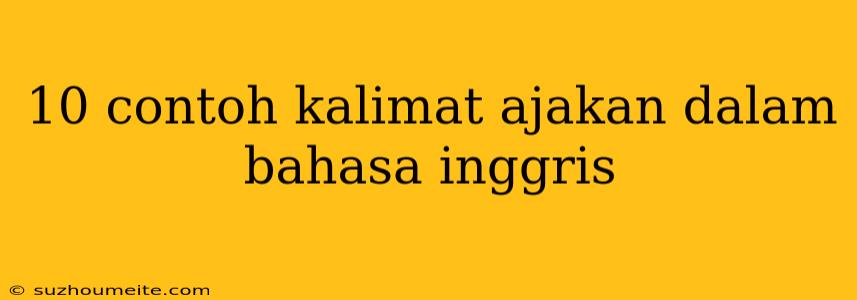 10 contoh kalimat ajakan dalam bahasa inggris

© suzhoumeite.com